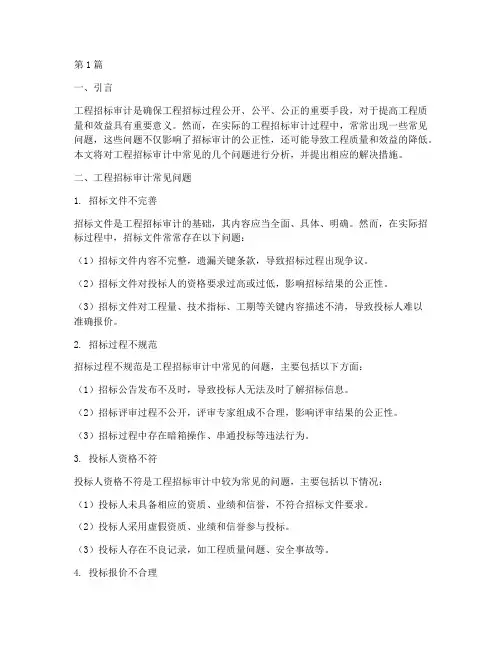 第1篇

一、引言

工程招标审计是确保工程招标过程公开、公平、公正的重要手段，对于提高工程质量和效益具有重要意义。然而，在实际的工程招标审计过程中，常常出现一些常见问题，这些问题不仅影响了招标审计的公正性，还可能导致工程质量和效益的降低。本文将对工程招标审计中常见的几个问题进行分析，并提出相应的解决措施。

二、工程招标审计常见问题

1. 招标文件不完善

招标文件是工程招标审计的基础，其内容应当全面、具体、明确。然而，在实际招标过程中，招标文件常常存在以下问题：

（1）招标文件内容不完整，遗漏关键条款，导致招标过程出现争议。

（2）招标文件对投标人的资格要求过高或过低，影响招标结果的公正性。

（3）招标文件对工程量、技术指标、工期等关键内容描述不清，导致投标人难以准确报价。

2. 招标过程不规范

招标过程不规范是工程招标审计中常见的问题，主要包括以下方面：

（1）招标公告发布不及时，导致投标人无法及时了解招标信息。

（2）招标评审过程不公开，评审专家组成不合理，影响评审结果的公正性。

（3）招标过程中存在暗箱操作、串通投标等违法行为。

3. 投标人资格不符

投标人资格不符是工程招标审计中较为常见的问题，主要包括以下情况：

（1）投标人未具备相应的资质、业绩和信誉，不符合招标文件要求。

（2）投标人采用虚假资质、业绩和信誉参与投标。

（3）投标人存在不良记录，如工程质量问题、安全事故等。

4. 投标报价不合理